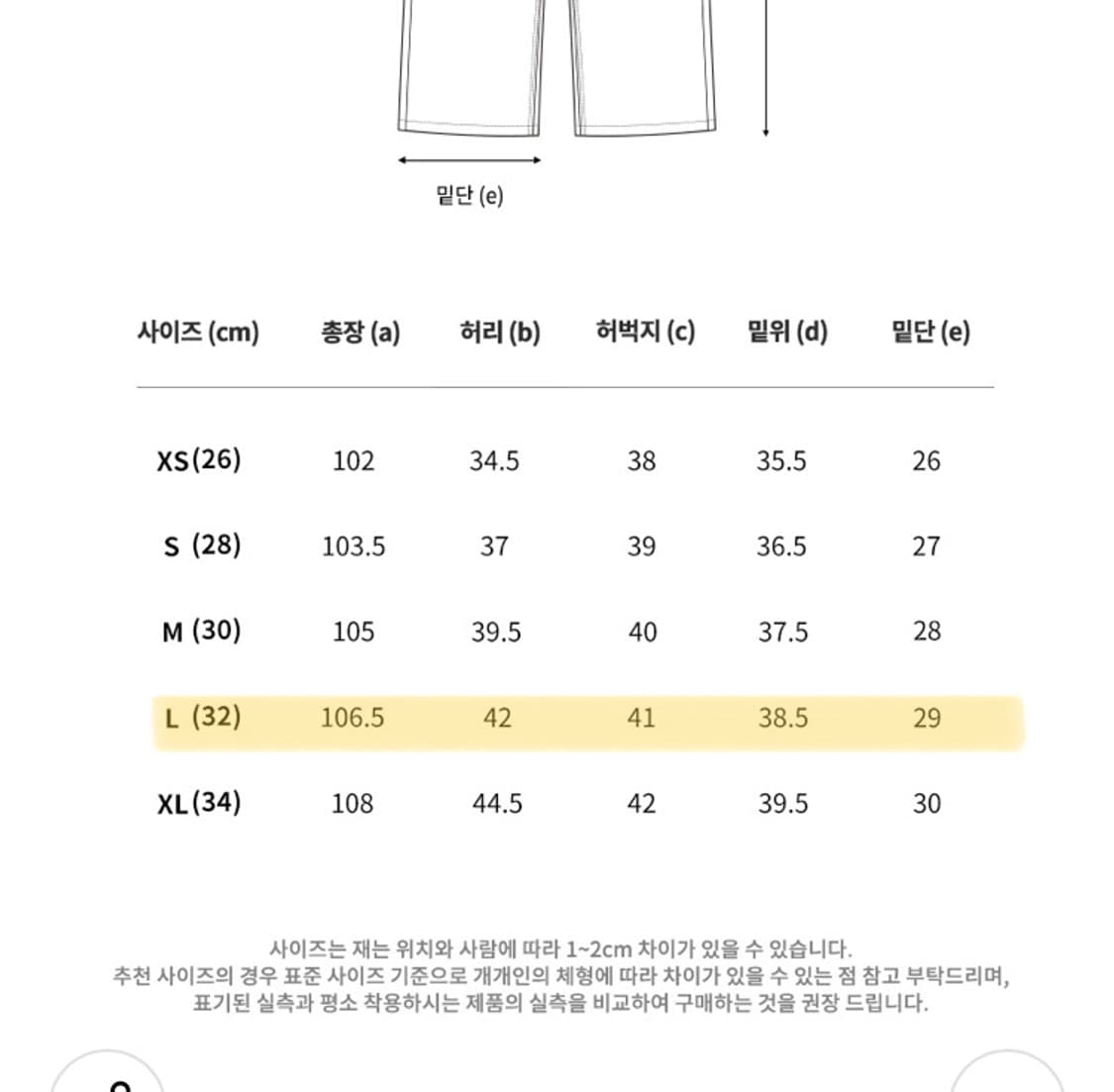 밑단 (e)

| 사이즈 (cm) | 총장 (a) | 허리 (b) | 허벅지 (c) | 밑위 (d) | 밑단 (e) |
|---|---|---|---|---|---|
| XS (26) | 102 | 34.5 | 38 | 35.5 | 26 |
| S (28) | 103.5 | 37 | 39 | 36.5 | 27 |
| M (30) | 105 | 39.5 | 40 | 37.5 | 28 |
| L (32) | 106.5 | 42 | 41 | 38.5 | 29 |
| XL (34) | 108 | 44.5 | 42 | 39.5 | 30 |

사이즈는 재는 위치와 사람에 따라 1~2cm 차이가 있을 수 있습니다.
추천 사이즈의 경우 표준 사이즈 기준으로 개개인의 체형에 따라 차이가 있을 수 있는 점 참고 부탁드리며,
표기된 실측과 평소 착용하시는 제품의 실측을 비교하여 구매하는 것을 권장 드립니다.